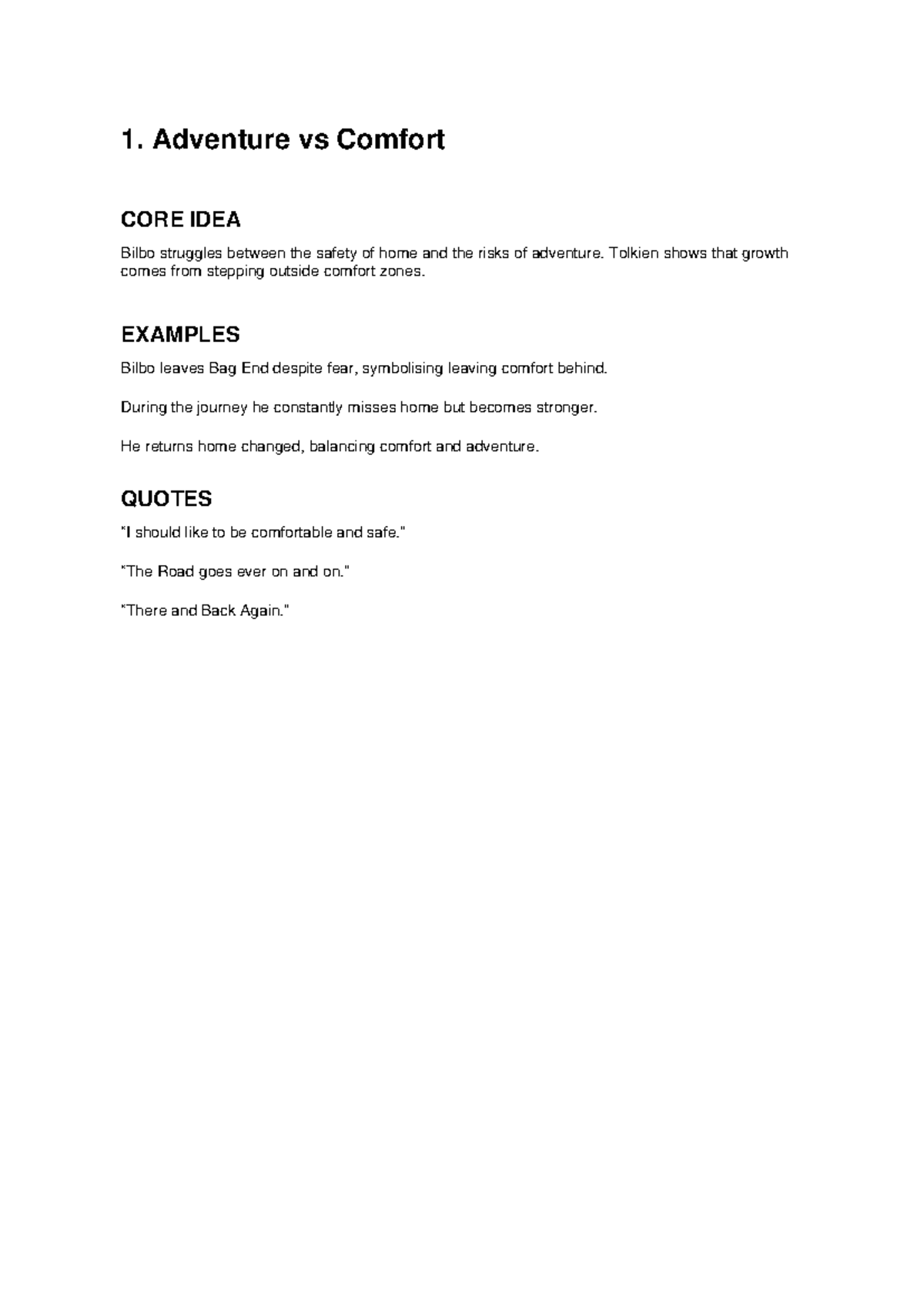 1. Adventure vs Comfort

CORE IDEA

Bilbo struggles between the safety of home and the risks of adventure. Tolkien shows that growth comes from stepping outside comfort zones.

EXAMPLES

Bilbo leaves Bag End despite fear, symbolising leaving comfort behind.

During the journey he constantly misses home but becomes stronger.

He returns home changed, balancing comfort and adventure.

QUOTES

"I should like to be comfortable and safe."

"The Road goes ever on and on."

"There and Back Again."